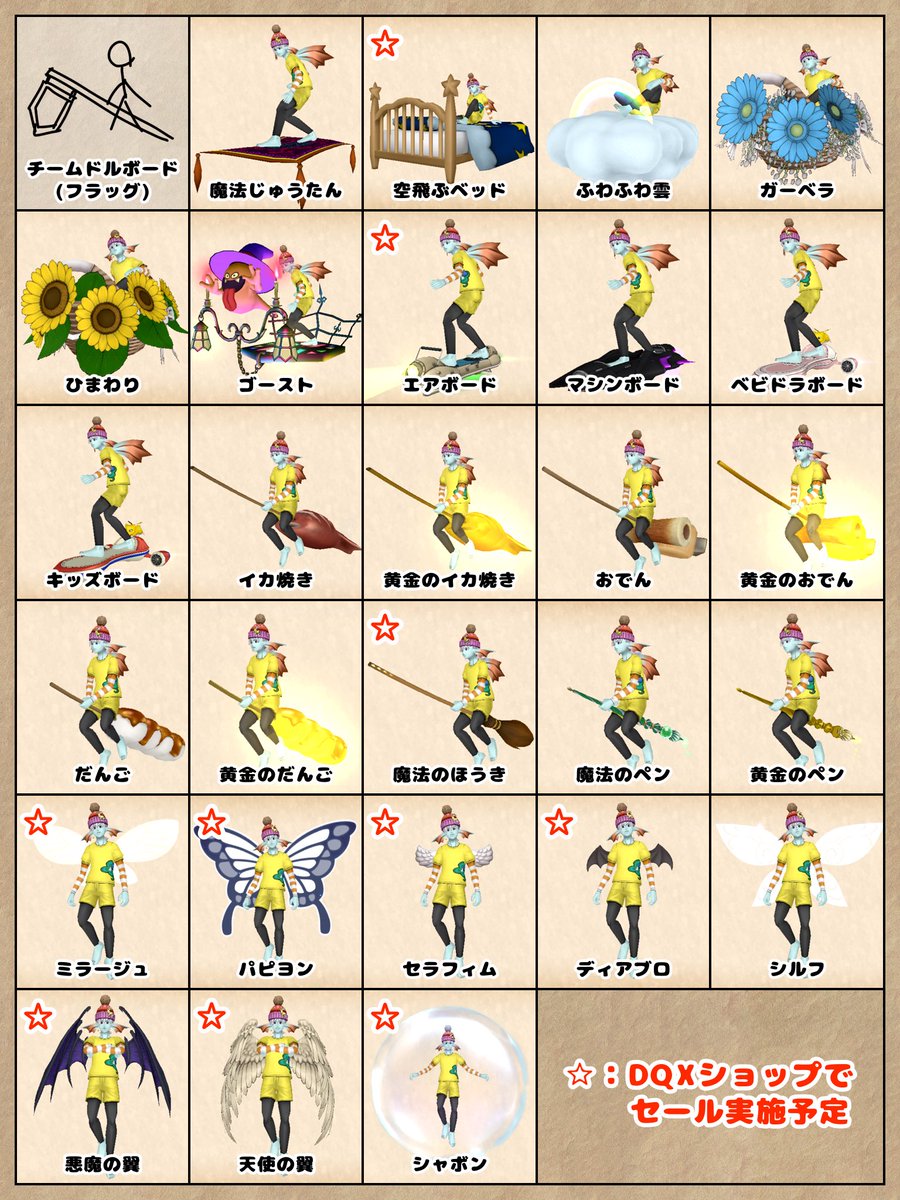 チームドルボード
(フラッグ)

魔法じゅうたん

☆

空飛ぶベッド

ふわふわ雲

ガーベラ

ひまわり

ゴースト

☆

エアボード

マシンボード

ベビドラボード

キッズボード

イカ焼き

黄金のイカ焼き

おでん

黄金のおでん

だんご

黄金のだんご

☆

魔法のほうき

魔法のペン

黄金のペン

☆

ミラージュ

☆

パピヨン

☆

セラフィム

☆

ディアブロ

シルフ

☆

悪魔の翼

☆

天使の翼

☆

シャボン

☆:DQXショップで
セール実施予定